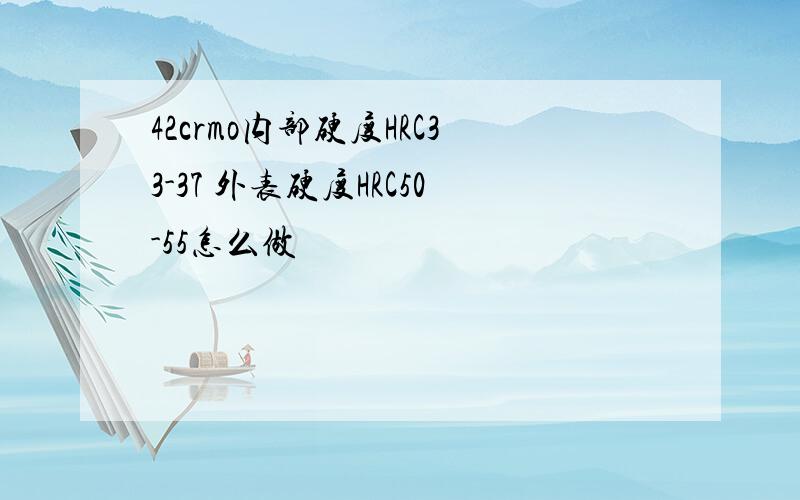 42crmo内部硬度HRC33-37 外表硬度HRC50-55怎么做